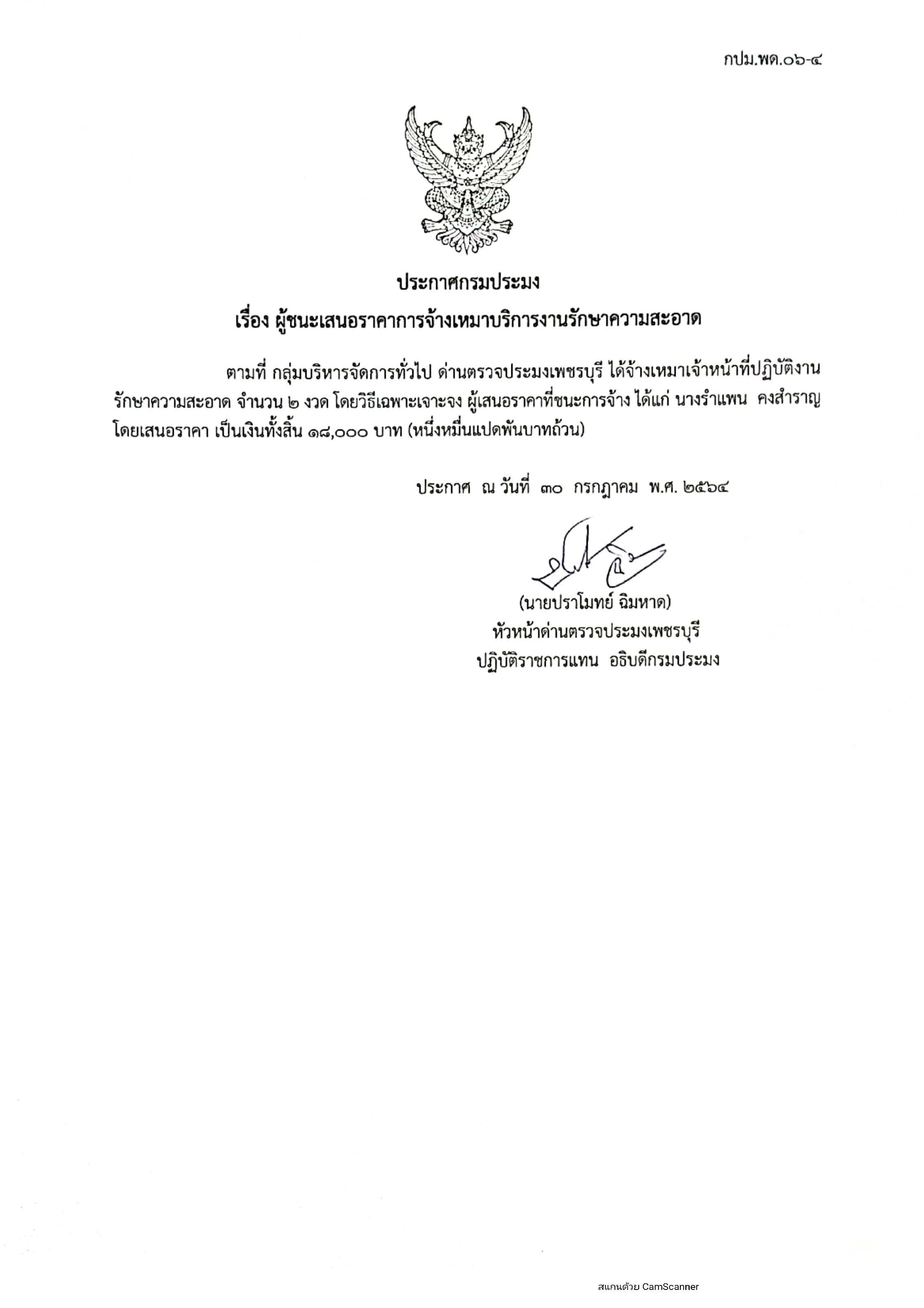 กปม.พด.๐๖-๔

ประกาศกรมประมง
เรื่อง ผู้ชนะเสนอราคาการจ้างเหมาบริการงานรักษาความสะอาด

ตามที่ กลุ่มบริหารจัดการทั่วไป ด่านตรวจประมงเพชรบุรี ได้จ้างเหมาเจ้าหน้าที่ปฏิบัติงานรักษาความสะอาด จำนวน ๒ งวด โดยวิธีเฉพาะเจาะจง ผู้เสนอราคาที่ชนะการจ้าง ได้แก่ นางรำแพน คงสำราญ โดยเสนอราคา เป็นเงินทั้งสิ้น ๑๘,๐๐๐ บาท (หนึ่งหมื่นแปดพันบาทถ้วน)

ประกาศ ณ วันที่ ๓๐ กรกฎาคม พ.ศ. ๒๕๖๔

(นายปราโมทย์ ฉิมหาด)
หัวหน้าด่านตรวจประมงเพชรบุรี
ปฏิบัติราชการแทน อธิบดีกรมประมง

สแกนด้วย CamScanner